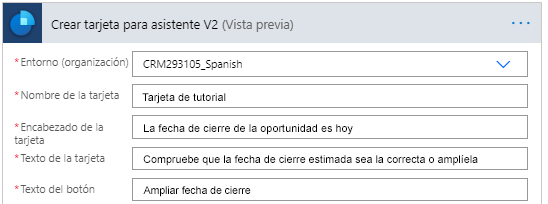 Crear tarjeta para asistente V2 (Vista previa)

...

*Entorno (organización) CRM293105_Spanish

*Nombre de la tarjeta Tarjeta de tutorial

*Encabezado de la tarjeta La fecha de cierre de la oportunidad es hoy

*Texto de la tarjeta Compruebe que la fecha de cierre estimada sea la correcta o amplíela

*Texto del botón Ampliar fecha de cierre